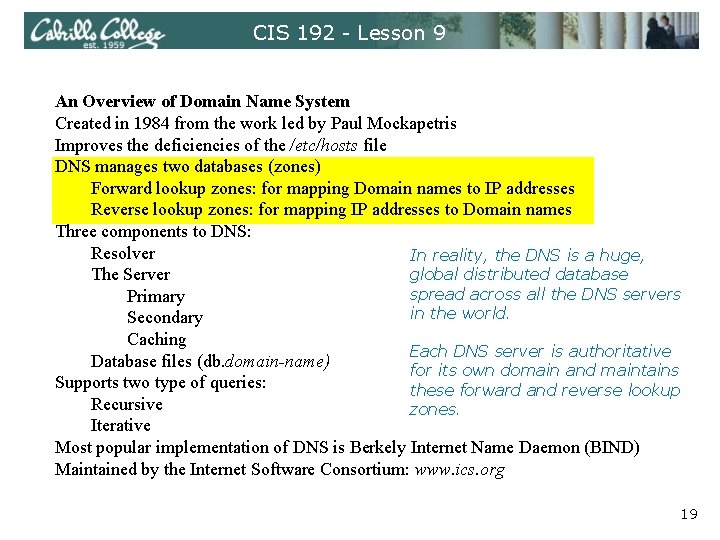 Cabrillo College
est. 1959
CIS 192 - Lesson 9

An Overview of Domain Name System
Created in 1984 from the work led by Paul Mockapetris
Improves the deficiencies of the /etc/hosts file
DNS manages two databases (zones)
Forward lookup zones: for mapping Domain names to IP addresses
Reverse lookup zones: for mapping IP addresses to Domain names
Three components to DNS:
Resolver
The Server
Primary
Secondary
Caching
Database files (db.domain-name)
Supports two type of queries:
Recursive
Iterative
Most popular implementation of DNS is Berkely Internet Name Daemon (BIND)
Maintained by the Internet Software Consortium: www.ics.org

In reality, the DNS is a huge, global distributed database spread across all the DNS servers in the world.

Each DNS server is authoritative for its own domain and maintains these forward and reverse lookup zones.

19